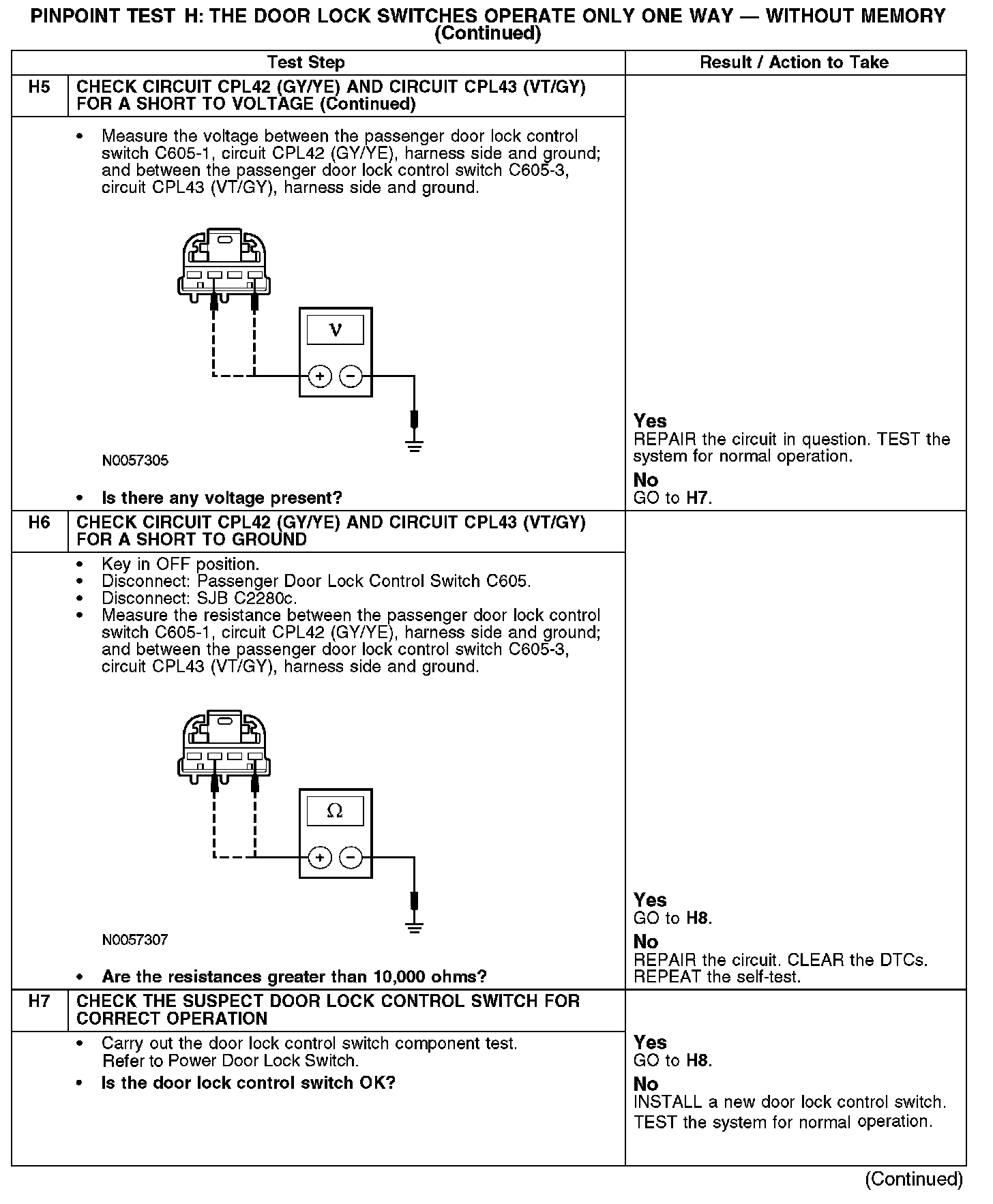 PINPOINT TEST H: THE DOOR LOCK SWITCHES OPERATE ONLY ONE WAY — WITHOUT MEMORY (Continued)

| | Test Step | Result / Action to Take |
|---|---|---|
| H5 | CHECK CIRCUIT CPL42 (GY/YE) AND CIRCUIT CPL43 (VT/GY) FOR A SHORT TO VOLTAGE (Continued) | |
| | • Measure the voltage between the passenger door lock control switch C605-1, circuit CPL42 (GY/YE), harness side and ground; and between the passenger door lock control switch C605-3, circuit CPL43 (VT/GY), harness side and ground. V + − N0057305 • Is there any voltage present? | Yes REPAIR the circuit in question. TEST the system for normal operation. No GO to H7. |
| H6 | CHECK CIRCUIT CPL42 (GY/YE) AND CIRCUIT CPL43 (VT/GY) FOR A SHORT TO GROUND | |
| | • Key in OFF position. • Disconnect: Passenger Door Lock Control Switch C605. • Disconnect: SJB C2280c. • Measure the resistance between the passenger door lock control switch C605-1, circuit CPL42 (GY/YE), harness side and ground; and between the passenger door lock control switch C605-3, circuit CPL43 (VT/GY), harness side and ground. Ω + − N0057307 • Are the resistances greater than 10,000 ohms? | Yes GO to H8. No REPAIR the circuit. CLEAR the DTCs. REPEAT the self-test. |
| H7 | CHECK THE SUSPECT DOOR LOCK CONTROL SWITCH FOR CORRECT OPERATION | |
| | • Carry out the door lock control switch component test. Refer to Power Door Lock Switch. • Is the door lock control switch OK? | Yes GO to H8. No INSTALL a new door lock control switch. TEST the system for normal operation. |

(Continued)